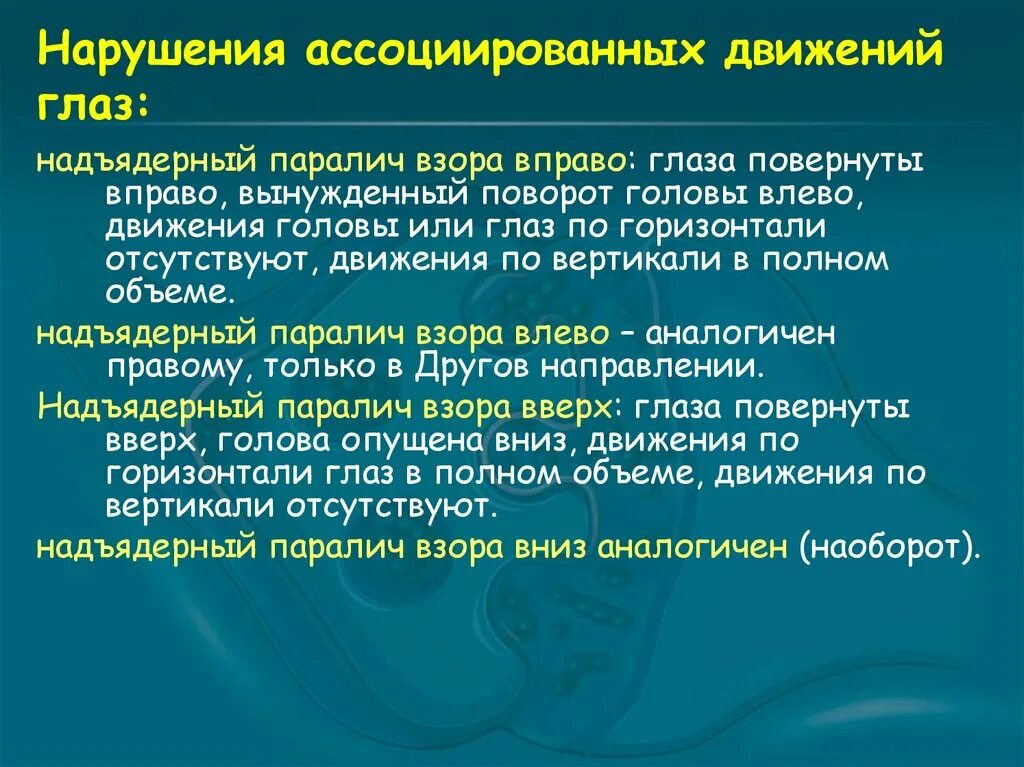 Нарушения ассоциированных движений глаз:

надъядерный паралич взора вправо: глаза повернуты вправо, вынужденный поворот головы влево, движения головы или глаз по горизонтали отсутствуют, движения по вертикали в полном объеме.

надъядерный паралич взора влево – аналогичен правому, только в Другов направлении.

Надъядерный паралич взора вверх: глаза повернуты вверх, голова опущена вниз, движения по горизонтали глаз в полном объеме, движения по вертикали отсутствуют.

надъядерный паралич взора вниз аналогичен (наоборот).